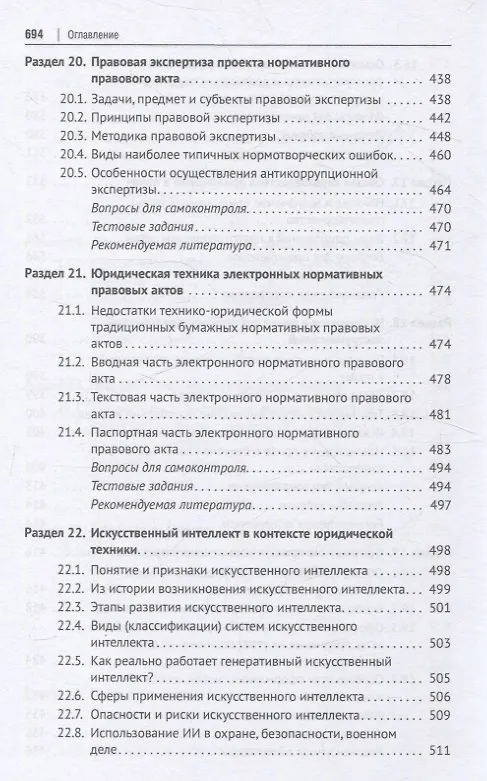 694 | Оглавление

Раздел 20. Правовая экспертиза проекта нормативного правового акта 438

20.1. Задачи, предмет и субъекты правовой экспертизы 438

20.2. Принципы правовой экспертизы 442

20.3. Методика правовой экспертизы 448

20.4. Виды наиболее типичных нормотворческих ошибок 460

20.5. Особенности осуществления антикоррупционной экспертизы 464

Вопросы для самоконтроля 470

Тестовые задания 470

Рекомендуемая литература 471

Раздел 21. Юридическая техника электронных нормативных правовых актов 474

21.1. Недостатки технико-юридической формы традиционных бумажных нормативных правовых актов 474

21.2. Вводная часть электронного нормативного правового акта 478

21.3. Текстовая часть электронного нормативного правового акта 481

21.4. Паспортная часть электронного нормативного правового акта 483

Вопросы для самоконтроля 494

Тестовые задания 494

Рекомендуемая литература 497

Раздел 22. Искусственный интеллект в контексте юридической техники 498

22.1. Понятие и признаки искусственного интеллекта 498

22.2. Из истории возникновения искусственного интеллекта 499

22.3. Этапы развития искусственного интеллекта 501

22.4. Виды (классификации) систем искусственного интеллекта 503

22.5. Как реально работает генеративный искусственный интеллект? 505

22.6. Сферы применения искусственного интеллекта 506

22.7. Опасности и риски искусственного интеллекта 509

22.8. Использование ИИ в охране, безопасности, военном деле 511